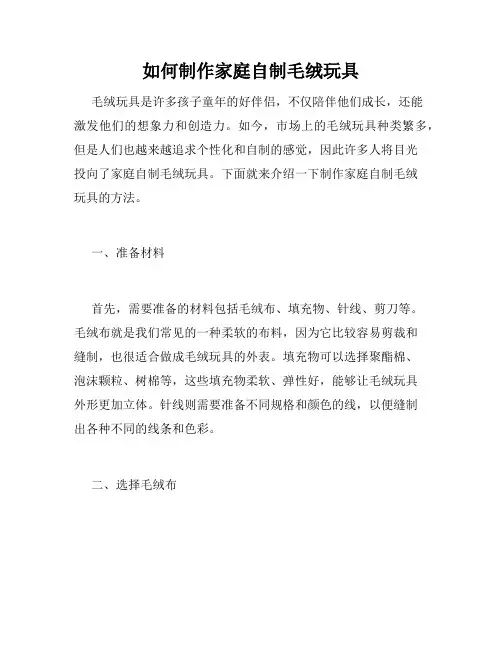 如何制作家庭自制毛绒玩具

毛绒玩具是许多孩子童年的好伴侣，不仅陪伴他们成长，还能激发他们的想象力和创造力。如今，市场上的毛绒玩具种类繁多，但是人们也越来越追求个性化和自制的感觉，因此许多人将目光投向了家庭自制毛绒玩具。下面就来介绍一下制作家庭自制毛绒玩具的方法。

一、准备材料

首先，需要准备的材料包括毛绒布、填充物、针线、剪刀等。毛绒布就是我们常见的一种柔软的布料，因为它比较容易剪裁和缝制，也很适合做成毛绒玩具的外表。填充物可以选择聚酯棉、泡沫颗粒、树棉等，这些填充物柔软、弹性好，能够让毛绒玩具外形更加立体。针线则需要准备不同规格和颜色的线，以便缝制出各种不同的线条和色彩。

二、选择毛绒布